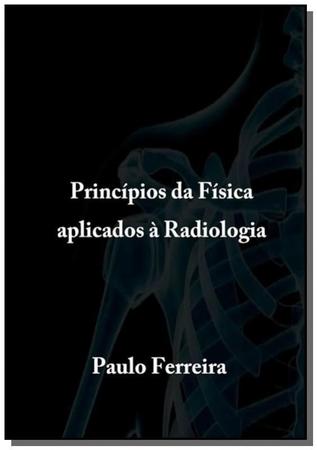 Princípios da Física aplicados à Radiologia

Paulo Ferreira